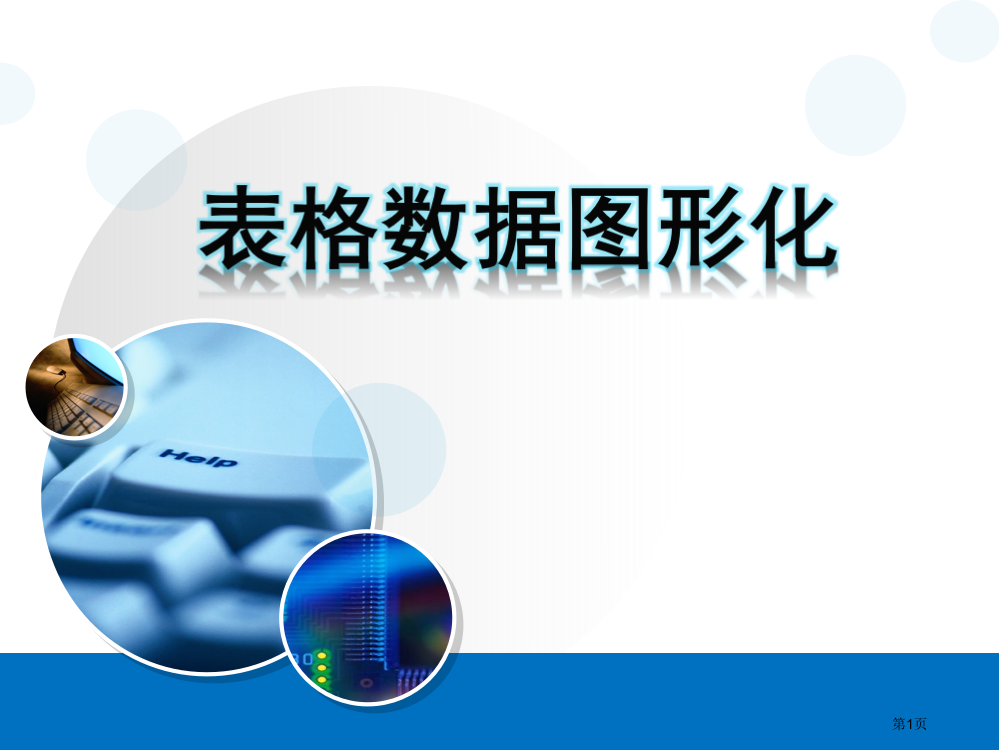 表格数据图形化

Help

第1页